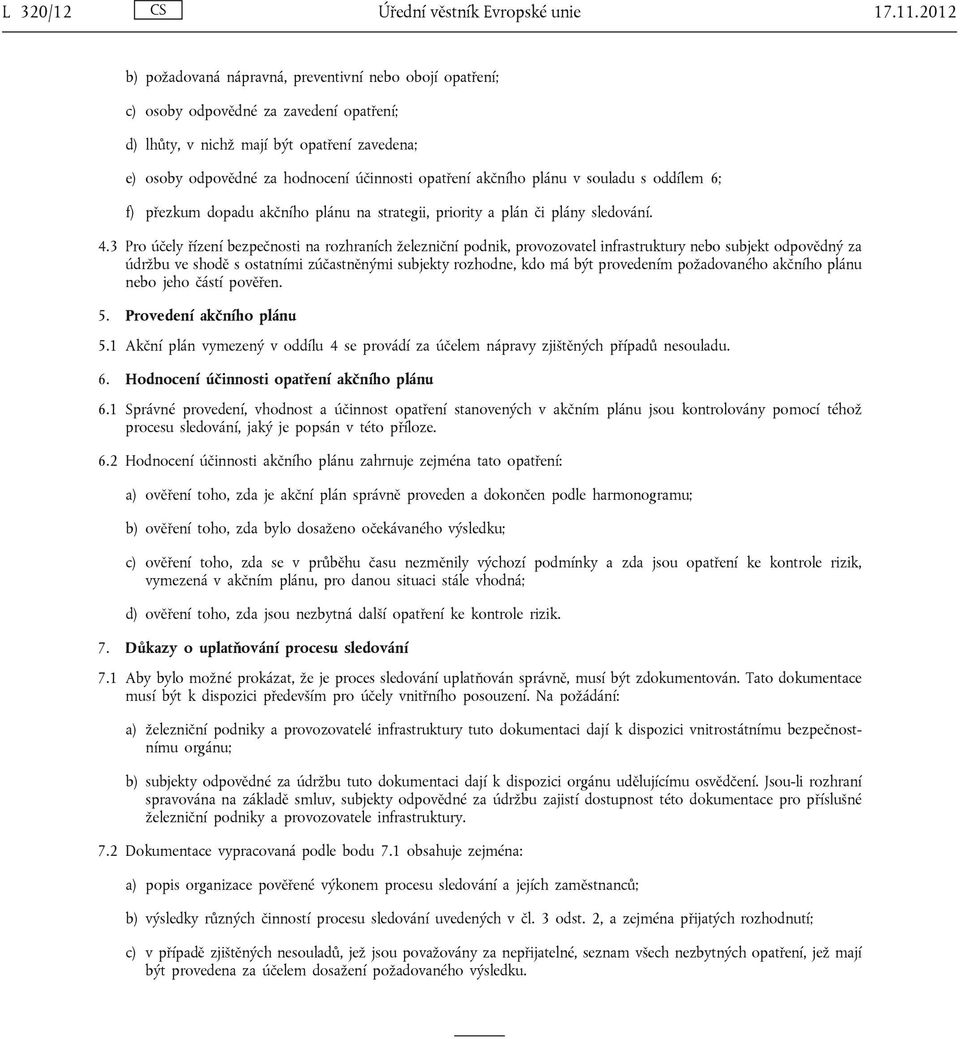 L 320/12 CS Úřední věstník Evropské unie 17.11.2012

b) požadovaná nápravná, preventivní nebo obojí opatření;

c) osoby odpovědné za zavedení opatření;

d) lhůty, v nichž mají být opatření zavedena;

e) osoby odpovědné za hodnocení účinnosti opatření akčního plánu v souladu s oddílem 6;

f) přezkum dopadu akčního plánu na strategii, priority a plán či plány sledování.

4.3 Pro účely řízení bezpečnosti na rozhraních železniční podnik, provozovatel infrastruktury nebo subjekt odpovědný za údržbu ve shodě s ostatními zúčastněnými subjekty rozhodne, kdo má být provedením požadovaného akčního plánu nebo jeho částí pověřen.

5. Provedení akčního plánu

5.1 Akční plán vymezený v oddílu 4 se provádí za účelem nápravy zjištěných případů nesouladu.

6. Hodnocení účinnosti opatření akčního plánu

6.1 Správné provedení, vhodnost a účinnost opatření stanovených v akčním plánu jsou kontrolovány pomocí téhož procesu sledování, jaký je popsán v této příloze.

6.2 Hodnocení účinnosti akčního plánu zahrnuje zejména tato opatření:

a) ověření toho, zda je akční plán správně proveden a dokončen podle harmonogramu;

b) ověření toho, zda bylo dosaženo očekávaného výsledku;

c) ověření toho, zda se v průběhu času nezměnily výchozí podmínky a zda jsou opatření ke kontrole rizik, vymezená v akčním plánu, pro danou situaci stále vhodná;

d) ověření toho, zda jsou nezbytná další opatření ke kontrole rizik.

7. Důkazy o uplatňování procesu sledování

7.1 Aby bylo možné prokázat, že je proces sledování uplatňován správně, musí být zdokumentován. Tato dokumentace musí být k dispozici především pro účely vnitřního posouzení. Na požádání:

a) železniční podniky a provozovatelé infrastruktury tuto dokumentaci dají k dispozici vnitrostátnímu bezpečnostnímu orgánu;

b) subjekty odpovědné za údržbu tuto dokumentaci dají k dispozici orgánu udělujícímu osvědčení. Jsou-li rozhraní spravována na základě smluv, subjekty odpovědné za údržbu zajistí dostupnost této dokumentace pro příslušné železniční podniky a provozovatele infrastruktury.

7.2 Dokumentace vypracovaná podle bodu 7.1 obsahuje zejména:

a) popis organizace pověřené výkonem procesu sledování a jejích zaměstnanců;

b) výsledky různých činností procesu sledování uvedených v čl. 3 odst. 2, a zejména přijatých rozhodnutí;

c) v případě zjištěných nesouladů, jež jsou považovány za nepřijatelné, seznam všech nezbytných opatření, jež mají být provedena za účelem dosažení požadovaného výsledku.